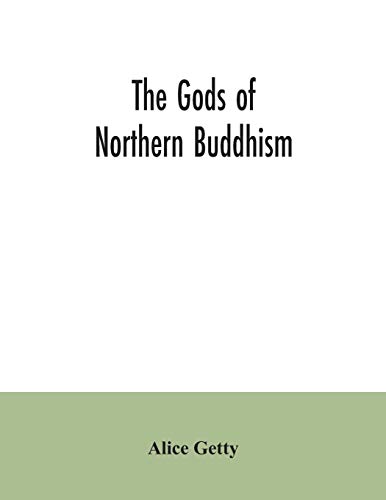 The Gods of
Northern Buddhism

Alice Getty